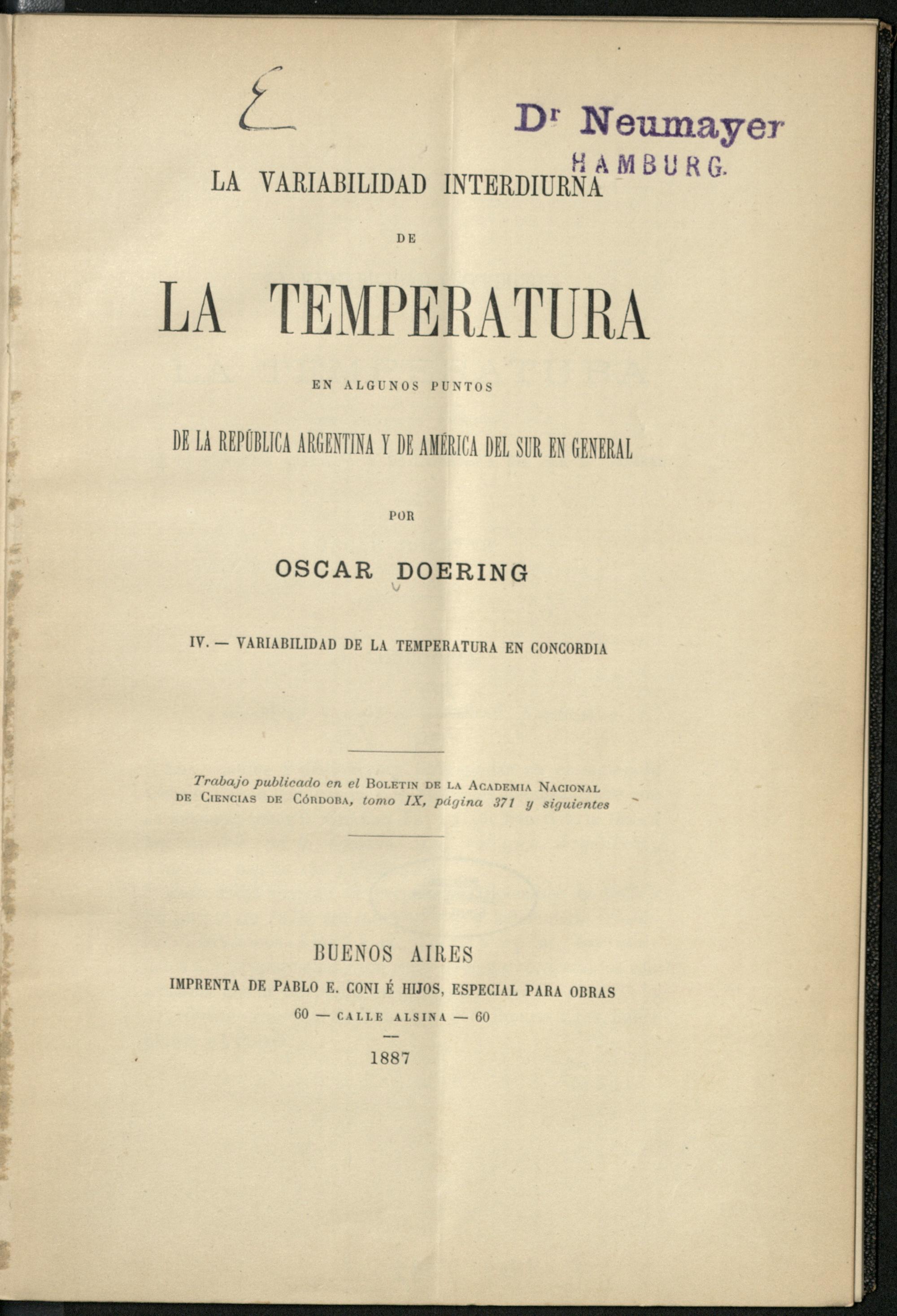 E

Dr Neumayer
HAMBURG.

LA VARIABILIDAD INTERDIURNA

DE

LA TEMPERATURA

EN ALGUNOS PUNTOS

DE LA REPÚBLICA ARGENTINA Y DE AMÉRICA DEL SUR EN GENERAL

POR

OSCAR DOERING

IV. — VARIABILIDAD DE LA TEMPERATURA EN CONCORDIA

Trabajo publicado en el BOLETIN DE LA ACADEMIA NACIONAL DE CIENCIAS DE CÓRDOBA, tomo IX, página 371 y siguientes

BUENOS AIRES
IMPRENTA DE PABLO E. CONI É HIJOS, ESPECIAL PARA OBRAS
60 — CALLE ALSINA — 60

1887